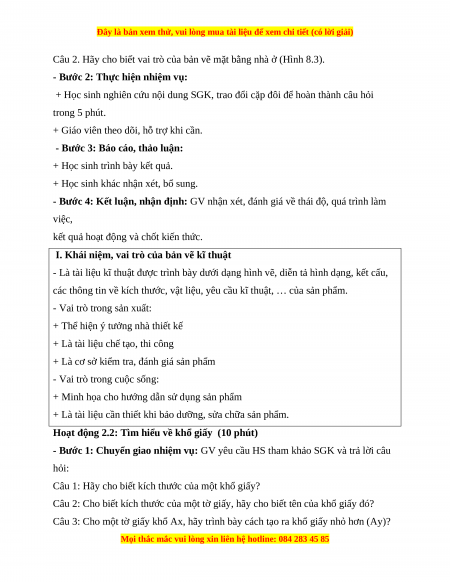 Đây là bản xem thử, vui lòng mua tài liệu để xem chi tiết (có lời giải)

Câu 2. Hãy cho biết vai trò của bản vẽ mặt bằng nhà ở (Hình 8.3).

- Bước 2: Thực hiện nhiệm vụ:

+ Học sinh nghiên cứu nội dung SGK, trao đổi cặp đôi để hoàn thành câu hỏi trong 5 phút.

+ Giáo viên theo dõi, hỗ trợ khi cần.

- Bước 3: Báo cáo, thảo luận:

+ Học sinh trình bày kết quả.

+ Học sinh khác nhận xét, bổ sung.

- Bước 4: Kết luận, nhận định: GV nhận xét, đánh giá về thái độ, quá trình làm việc,

kết quả hoạt động và chốt kiến thức.

I. Khái niệm, vai trò của bản vẽ kĩ thuật

- Là tài liệu kĩ thuật được trình bày dưới dạng hình vẽ, diễn tả hình dạng, kết cấu, các thông tin về kích thước, vật liệu, yêu cầu kĩ thuật, … của sản phẩm.

- Vai trò trong sản xuất:

+ Thể hiện ý tưởng nhà thiết kế

+ Là tài liệu chế tạo, thi công

+ Là cơ sở kiểm tra, đánh giá sản phẩm

- Vai trò trong cuộc sống:

+ Minh họa cho hướng dẫn sử dụng sản phẩm

+ Là tài liệu cần thiết khi bảo dưỡng, sửa chữa sản phẩm.

Hoạt động 2.2: Tìm hiểu về khổ giấy (10 phút)

- Bước 1: Chuyển giao nhiệm vụ: GV yêu cầu HS tham khảo SGK và trả lời câu hỏi:

Câu 1: Hãy cho biết kích thước của một khổ giấy?

Câu 2: Cho biết kích thước của một tờ giấy, hãy cho biết tên của khổ giấy đó?

Câu 3: Cho một tờ giấy khổ Ax, hãy trình bày cách tạo ra khổ giấy nhỏ hơn (Ay)?

Mọi thắc mắc vui lòng xin liên hệ hotline: 084 283 45 85